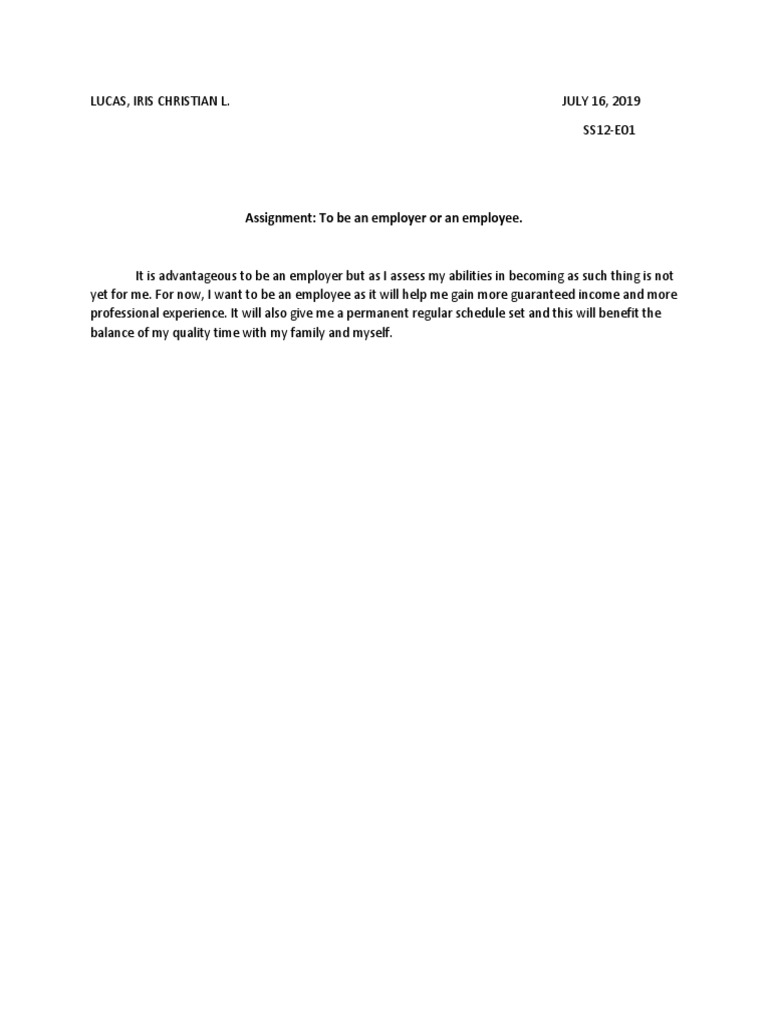 LUCAS, IRIS CHRISTIAN L.

JULY 16, 2019

SS12-E01

Assignment: To be an employer or an employee.

It is advantageous to be an employer but as I assess my abilities in becoming as such thing is not yet for me. For now, I want to be an employee as it will help me gain more guaranteed income and more professional experience. It will also give me a permanent regular schedule set and this will benefit the balance of my quality time with my family and myself.